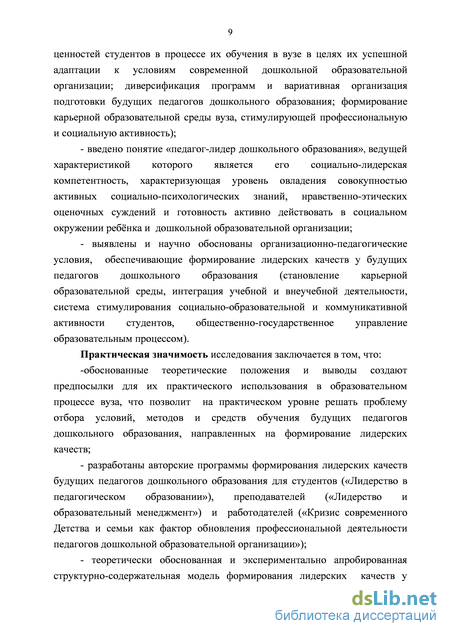 9

ценностей студентов в процессе их обучения в вузе в целях их успешной адаптации к условиям современной дошкольной образовательной организации; диверсификация программ и вариативная организация подготовки будущих педагогов дошкольного образования; формирование карьерной образовательной среды вуза, стимулирующей профессиональную и социальную активность);

- введено понятие «педагог-лидер дошкольного образования», ведущей характеристикой которого является его социально-лидерская компетентность, характеризующая уровень овладения совокупностью активных социально-психологических знаний, нравственно-этических оценочных суждений и готовность активно действовать в социальном окружении ребёнка и дошкольной образовательной организации;

- выявлены и научно обоснованы организационно-педагогические условия, обеспечивающие формирование лидерских качеств у будущих педагогов дошкольного образования (становление карьерной образовательной среды, интеграция учебной и внеучебной деятельности, система стимулирования социально-образовательной и коммуникативной активности студентов, общественно-государственное управление образовательным процессом).

Практическая значимость исследования заключается в том, что:

-обоснованные теоретические положения и выводы создают предпосылки для их практического использования в образовательном процессе вуза, что позволит на практическом уровне решать проблему отбора условий, методов и средств обучения будущих педагогов дошкольного образования, направленных на формирование лидерских качеств;

- разработаны авторские программы формирования лидерских качеств будущих педагогов дошкольного образования для студентов («Лидерство в педагогическом образовании»), преподавателей («Лидерство и образовательный менеджмент») и работодателей («Кризис современного Детства и семьи как фактор обновления профессиональной деятельности педагогов дошкольной образовательной организации»);

- теоретически обоснованная и экспериментально апробированная структурно-содержательная модель формирования лидерских качеств у

dsLib.net
библиотека диссертаций